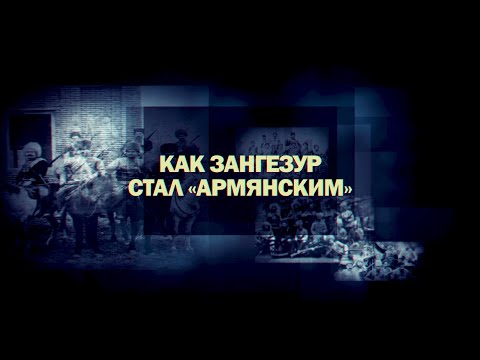 КАК ЗАНГЕЗУР
СТАЛ «АРМЯНСКИМ»